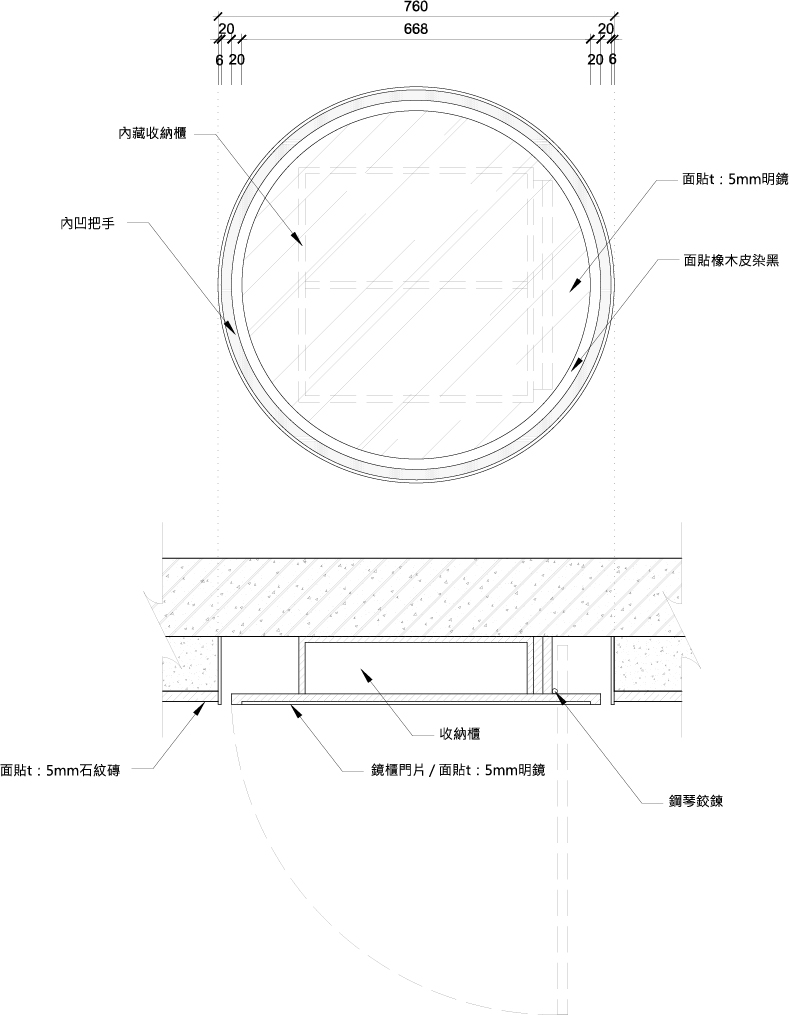 760
20
668
20
6 20
20 6

內藏收納櫃
內凹把手
面貼t：5mm明鏡
面貼橡木皮染黑

收納櫃
面貼t：5mm石紋磚
鏡櫃門片 / 面貼t：5mm明鏡
鋼琴鉸鍊